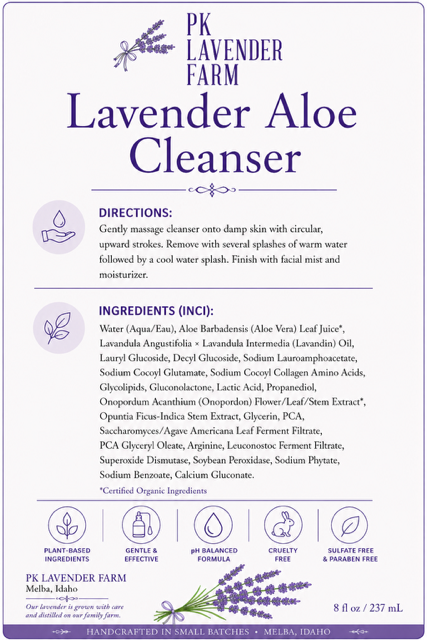 PK LAVENDER FARM

Lavender Aloe Cleanser

DIRECTIONS:
Gently massage cleanser onto damp skin with circular, upward strokes. Remove with several splashes of warm water followed by a cool water splash. Finish with facial mist and moisturizer.

INGREDIENTS (INCI):
Water (Aqua/Eau), Aloe Barbadensis (Aloe Vera) Leaf Juice*, Lavandula Angustifolia × Lavandula Intermedia (Lavandin) Oil, Lauryl Glucoside, Decyl Glucoside, Sodium Lauroamphoacetate, Sodium Cocoyl Glutamate, Sodium Cocoyl Collagen Amino Acids, Glycolipids, Gluconolactone, Lactic Acid, Propanediol, Onopordum Acanthium (Onopordon) Flower/Leaf/Stem Extract*, Opuntia Ficus-Indica Stem Extract, Glycerin, PCA, Saccharomyces/Agave Americana Leaf Ferment Filtrate, PCA Glyceryl Oleate, Arginine, Leuconostoc Ferment Filtrate, Superoxide Dismutase, Soybean Peroxidase, Sodium Phytate, Sodium Benzoate, Calcium Gluconate.

*Certified Organic Ingredients

PLANT-BASED INGREDIENTS

GENTLE & EFFECTIVE

pH BALANCED FORMULA

CRUELTY FREE

SULFATE FREE & PARABEN FREE

PK LAVENDER FARM
Melba, Idaho

Our lavender is grown with care and distilled on our family farm.

8 fl oz / 237 mL

HANDCRAFTED IN SMALL BATCHES • MELBA, IDAHO